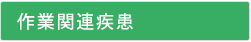 作業関連疾患